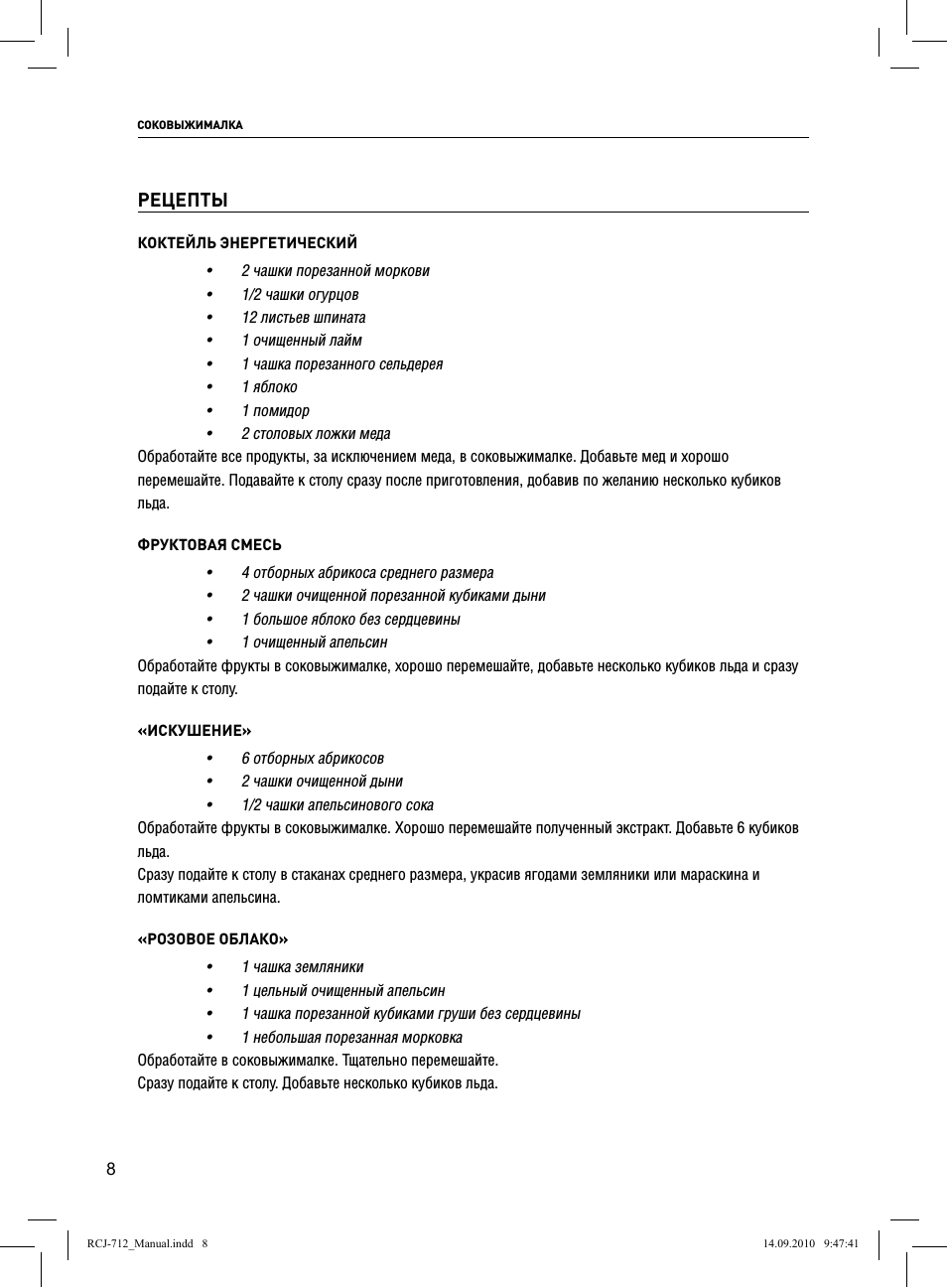 СОКОВЫЖИМАЛКА

РЕЦЕПТЫ

КОКТЕЙЛЬ ЭНЕРГЕТИЧЕСКИЙ

• 2 чашки порезанной моркови
• 1/2 чашки огурцов
• 12 листьев шпината
• 1 очищенный лайм
• 1 чашка порезанного сельдерея
• 1 яблоко
• 1 помидор
• 2 столовых ложки меда

Обработайте все продукты, за исключением меда, в соковыжималке. Добавьте мед и хорошо перемешайте. Подавайте к столу сразу после приготовления, добавив по желанию несколько кубиков льда.

ФРУКТОВАЯ СМЕСЬ

• 4 отборных абрикоса среднего размера
• 2 чашки очищенной порезанной кубиками дыни
• 1 большое яблоко без сердцевины
• 1 очищенный апельсин

Обработайте фрукты в соковыжималке, хорошо перемешайте, добавьте несколько кубиков льда и сразу подайте к столу.

«ИСКУШЕНИЕ»

• 6 отборных абрикосов
• 2 чашки очищенной дыни
• 1/2 чашки апельсинового сока

Обработайте фрукты в соковыжималке. Хорошо перемешайте полученный экстракт. Добавьте 6 кубиков льда.

Сразу подайте к столу в стаканах среднего размера, украсив ягодами земляники или мараскина и ломтиками апельсина.

«РОЗОВОЕ ОБЛАКО»

• 1 чашка земляники
• 1 цельный очищенный апельсин
• 1 чашка порезанной кубиками груши без сердцевины
• 1 небольшая порезанная морковка

Обработайте в соковыжималке. Тщательно перемешайте.
Сразу подайте к столу. Добавьте несколько кубиков льда.

8

RCJ-712_Manual.indd 8 14.09.2010 9:47:41